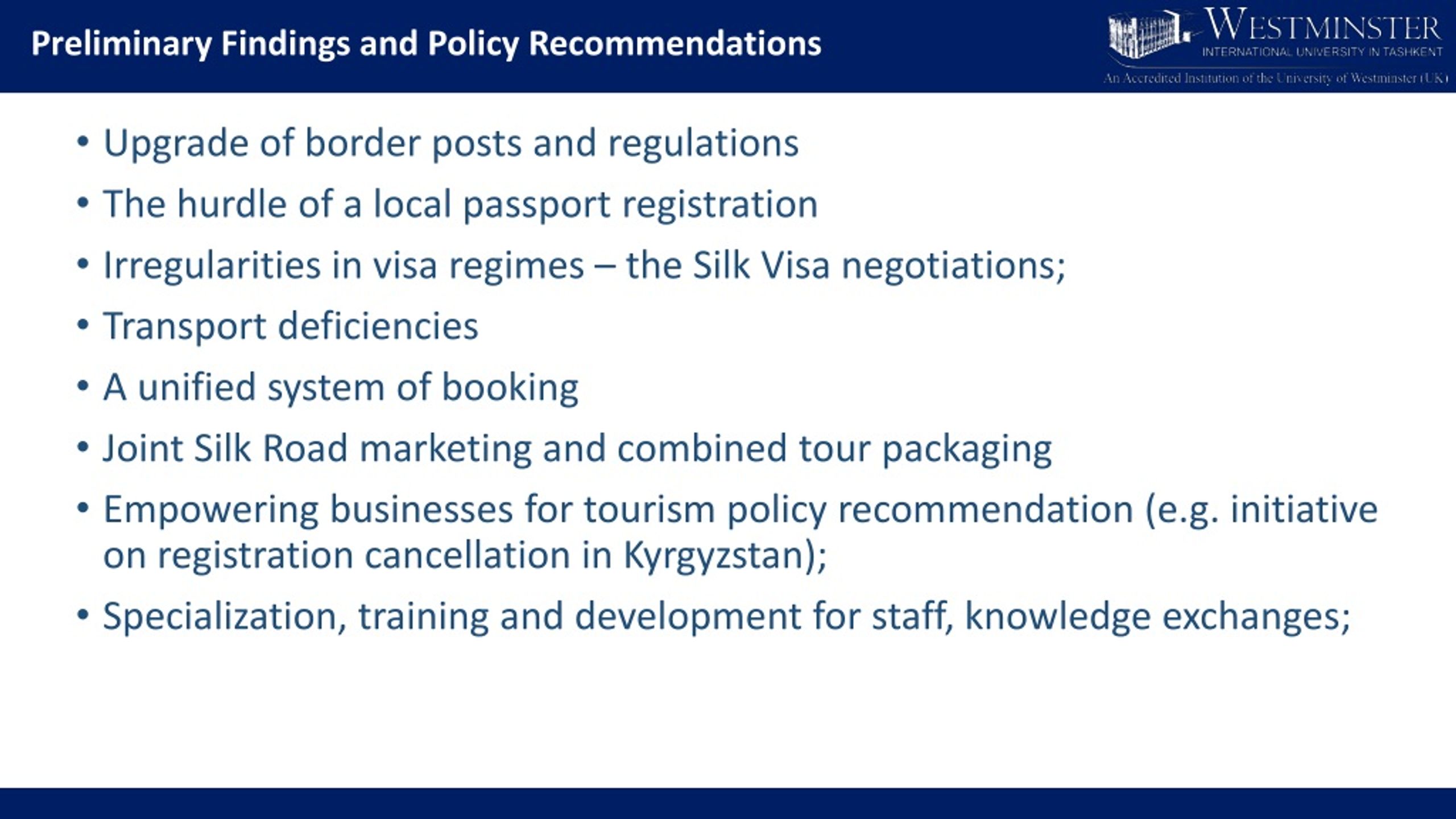 Preliminary Findings and Policy Recommendations

WESTMINSTER
INTERNATIONAL UNIVERSITY IN TASHKENT
An Accredited Institution of the University of Westminster (UK)

• Upgrade of border posts and regulations
• The hurdle of a local passport registration
• Irregularities in visa regimes – the Silk Visa negotiations;
• Transport deficiencies
• A unified system of booking
• Joint Silk Road marketing and combined tour packaging
• Empowering businesses for tourism policy recommendation (e.g. initiative on registration cancellation in Kyrgyzstan);
• Specialization, training and development for staff, knowledge exchanges;